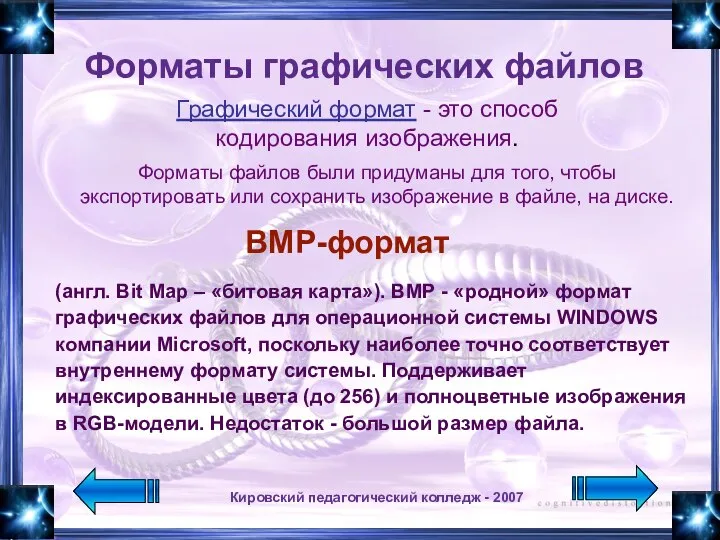 Форматы графических файлов

Графический формат - это способ кодирования изображения.

Форматы файлов были придуманы для того, чтобы экспортировать или сохранить изображение в файле, на диске.

BMP-формат

(англ. Bit Map – «битовая карта»). BMP - «родной» формат графических файлов для операционной системы WINDOWS компании Microsoft, поскольку наиболее точно соответствует внутреннему формату системы. Поддерживает индексированные цвета (до 256) и полноцветные изображения в RGB-модели. Недостаток - большой размер файла.

Кировский педагогический колледж - 2007

cognitivedistortion